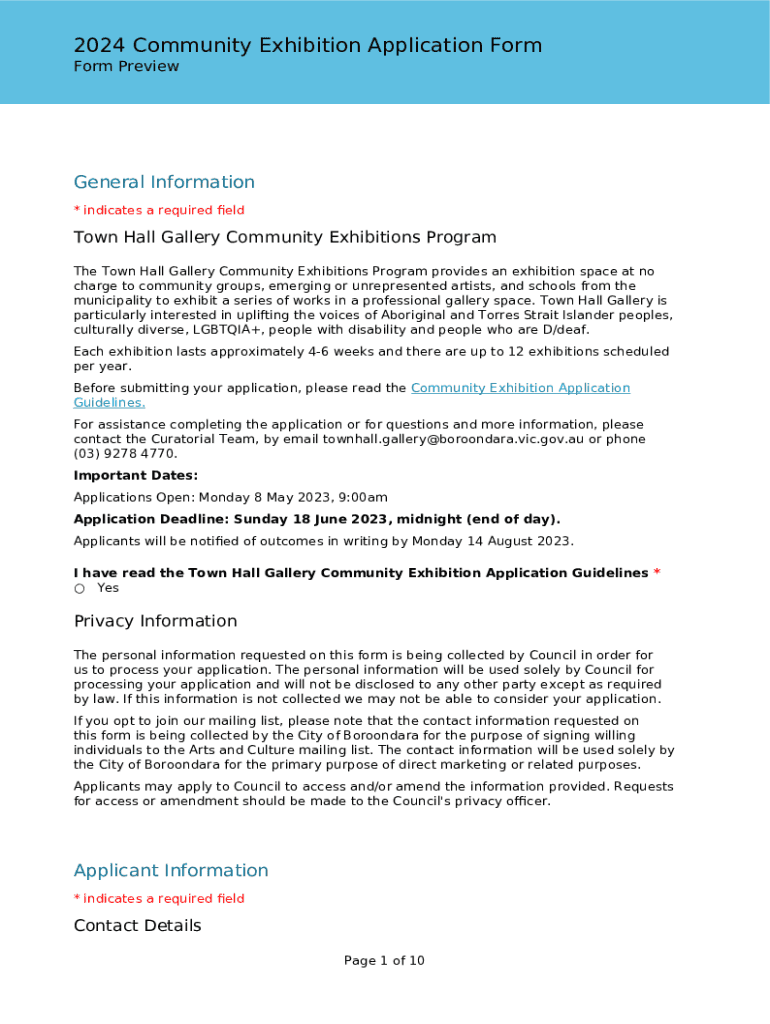 2024 Community Exhibition Application Form
Form Preview

General Information

* indicates a required field

Town Hall Gallery Community Exhibitions Program

The Town Hall Gallery Community Exhibitions Program provides an exhibition space at no charge to community groups, emerging or unrepresented artists, and schools from the municipality to exhibit a series of works in a professional gallery space. Town Hall Gallery is particularly interested in uplifting the voices of Aboriginal and Torres Strait Islander peoples, culturally diverse, LGBTQIA+, people with disability and people who are D/deaf.

Each exhibition lasts approximately 4-6 weeks and there are up to 12 exhibitions scheduled per year.

Before submitting your application, please read the Community Exhibition Application Guidelines.

For assistance completing the application or for questions and more information, please contact the Curatorial Team, by email townhall.gallery@boroondara.vic.gov.au or phone (03) 9278 4770.

Important Dates:

Applications Open: Monday 8 May 2023, 9:00am

Application Deadline: Sunday 18 June 2023, midnight (end of day).

Applicants will be notified of outcomes in writing by Monday 14 August 2023.

I have read the Town Hall Gallery Community Exhibition Application Guidelines *
○ Yes

Privacy Information

The personal information requested on this form is being collected by Council in order for us to process your application. The personal information will be used solely by Council for processing your application and will not be disclosed to any other party except as required by law. If this information is not collected we may not be able to consider your application.

If you opt to join our mailing list, please note that the contact information requested on this form is being collected by the City of Boroondara for the purpose of signing willing individuals to the Arts and Culture mailing list. The contact information will be used solely by the City of Boroondara for the primary purpose of direct marketing or related purposes.

Applicants may apply to Council to access and/or amend the information provided. Requests for access or amendment should be made to the Council's privacy officer.

Applicant Information

* indicates a required field

Contact Details

Page 1 of 10